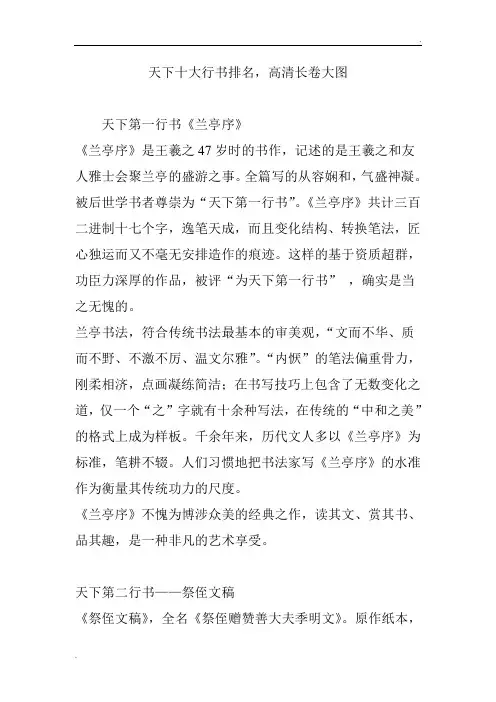 天下十大行书排名，高清长卷大图

天下第一行书《兰亭序》

《兰亭序》是王羲之47岁时的书作，记述的是王羲之和友人雅士会聚兰亭的盛游之事。全篇写的从容娴和，气盛神凝。被后世学书者尊崇为“天下第一行书”。《兰亭序》共计三百二进制十七个字，逸笔天成，而且变化结构、转换笔法，匠心独运而又不毫无安排造作的痕迹。这样的基于资质超群，功臣力深厚的作品，被评“为天下第一行书”，确实是当之无愧的。

兰亭书法，符合传统书法最基本的审美观，“文而不华、质而不野、不激不厉、温文尔雅”。“内恹”的笔法偏重骨力，刚柔相济，点画凝练简洁；在书写技巧上包含了无数变化之道，仅一个“之”字就有十余种写法，在传统的“中和之美”的格式上成为样板。千余年来，历代文人多以《兰亭序》为标准，笔耕不辍。人们习惯地把书法家写《兰亭序》的水准作为衡量其传统功力的尺度。

《兰亭序》不愧为博涉众美的经典之作，读其文、赏其书、品其趣，是一种非凡的艺术享受。

天下第二行书——祭侄文稿

《祭侄文稿》，全名《祭侄赠赞善大夫季明文》。原作纸本，